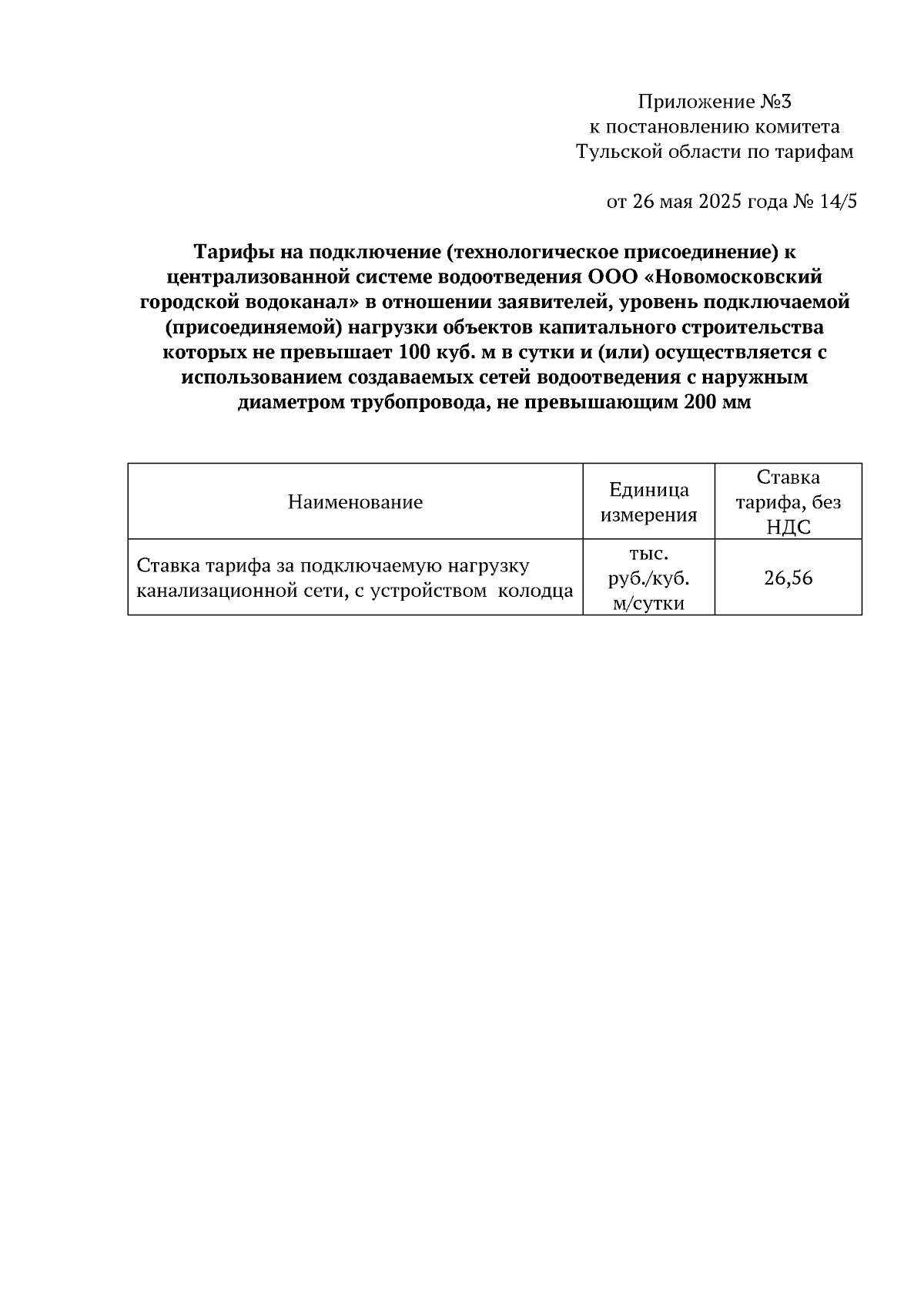 Приложение №3
к постановлению комитета
Тульской области по тарифам

от 26 мая 2025 года № 14/5

Тарифы на подключение (технологическое присоединение) к централизованной системе водоотведения ООО «Новомосковский городской водоканал» в отношении заявителей, уровень подключаемой (присоединяемой) нагрузки объектов капитального строительства которых не превышает 100 куб. м в сутки и (или) осуществляется с использованием создаваемых сетей водоотведения с наружным диаметром трубопровода, не превышающим 200 мм

| Наименование | Единица измерения | Ставка тарифа, без НДС |
|---|---|---|
| Ставка тарифа за подключаемую нагрузку канализационной сети, с устройством колодца | тыс. руб./куб. м/сутки | 26,56 |